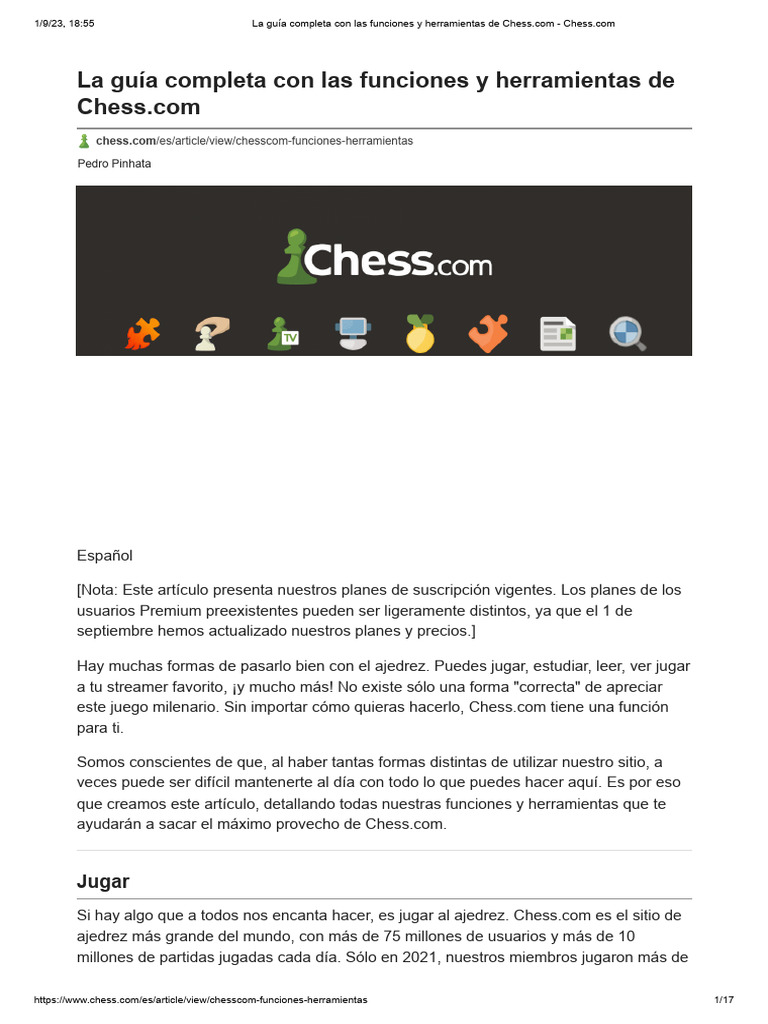 1/9/23, 18:55 La guía completa con las funciones y herramientas de Chess.com - Chess.com

La guía completa con las funciones y herramientas de Chess.com

chess.com/es/article/view/chesscom-funciones-herramientas

Pedro Pinhata

Chess.com

TV

Español

[Nota: Este artículo presenta nuestros planes de suscripción vigentes. Los planes de los usuarios Premium preexistentes pueden ser ligeramente distintos, ya que el 1 de septiembre hemos actualizado nuestros planes y precios.]

Hay muchas formas de pasarlo bien con el ajedrez. Puedes jugar, estudiar, leer, ver jugar a tu streamer favorito, ¡y mucho más! No existe sólo una forma "correcta" de apreciar este juego milenario. Sin importar cómo quieras hacerlo, Chess.com tiene una función para ti.

Somos conscientes de que, al haber tantas formas distintas de utilizar nuestro sitio, a veces puede ser difícil mantenerte al día con todo lo que puedes hacer aquí. Es por eso que creamos este artículo, detallando todas nuestras funciones y herramientas que te ayudarán a sacar el máximo provecho de Chess.com.

Jugar

Si hay algo que a todos nos encanta hacer, es jugar al ajedrez. Chess.com es el sitio de ajedrez más grande del mundo, con más de 75 millones de usuarios y más de 10 millones de partidas jugadas cada día. Sólo en 2021, nuestros miembros jugaron más de

https://www.chess.com/es/article/view/chesscom-funciones-herramientas 1/17